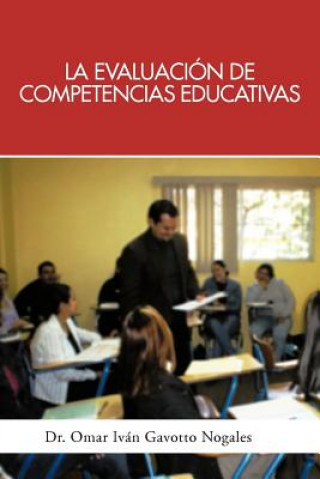 LA EVALUACIÓN DE COMPETENCIAS EDUCATIVAS

Dr. Omar Iván Gavotto Nogales